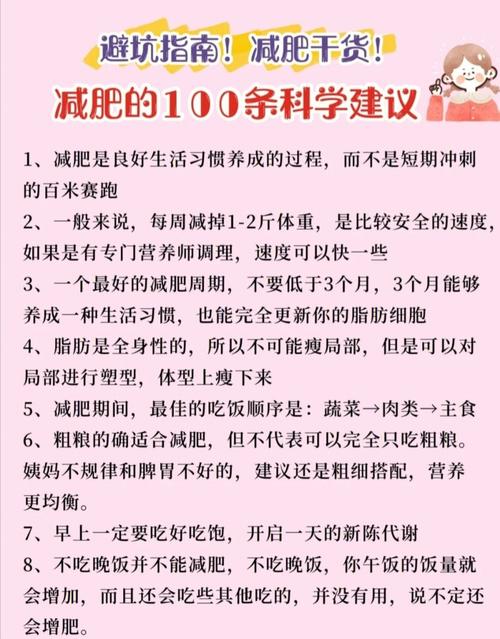 避坑指南！减肥干货！

减肥的100条科学建议

1、减肥是良好生活习惯养成的过程，而不是短期冲刺的百米赛跑

2、一般来说，每周减掉1-2斤体重，是比较安全的速度，如果是有专门营养师调理，速度可以快一些

3、一个最好的减肥周期，不要低于3个月，3个月能够养成一种生活习惯，也能完全更新你的脂肪细胞

4、脂肪是全身性的，所以不可能瘦局部，但是可以对局部进行塑型，体型上瘦下来

5、减肥期间，最佳的吃饭顺序是：蔬菜→肉类→主食

6、粗粮的确适合减肥，但不代表可以完全只吃粗粮。姨妈不规律和脾胃不好的，建议还是粗细搭配，营养更均衡。

7、早上一定要吃好吃饱，开启一天的新陈代谢

8、不吃晚饭并不能减肥，不吃晚饭，你午饭的饭量就会增加，而且还会吃些其他吃的，并没有用，说不定还会增肥。